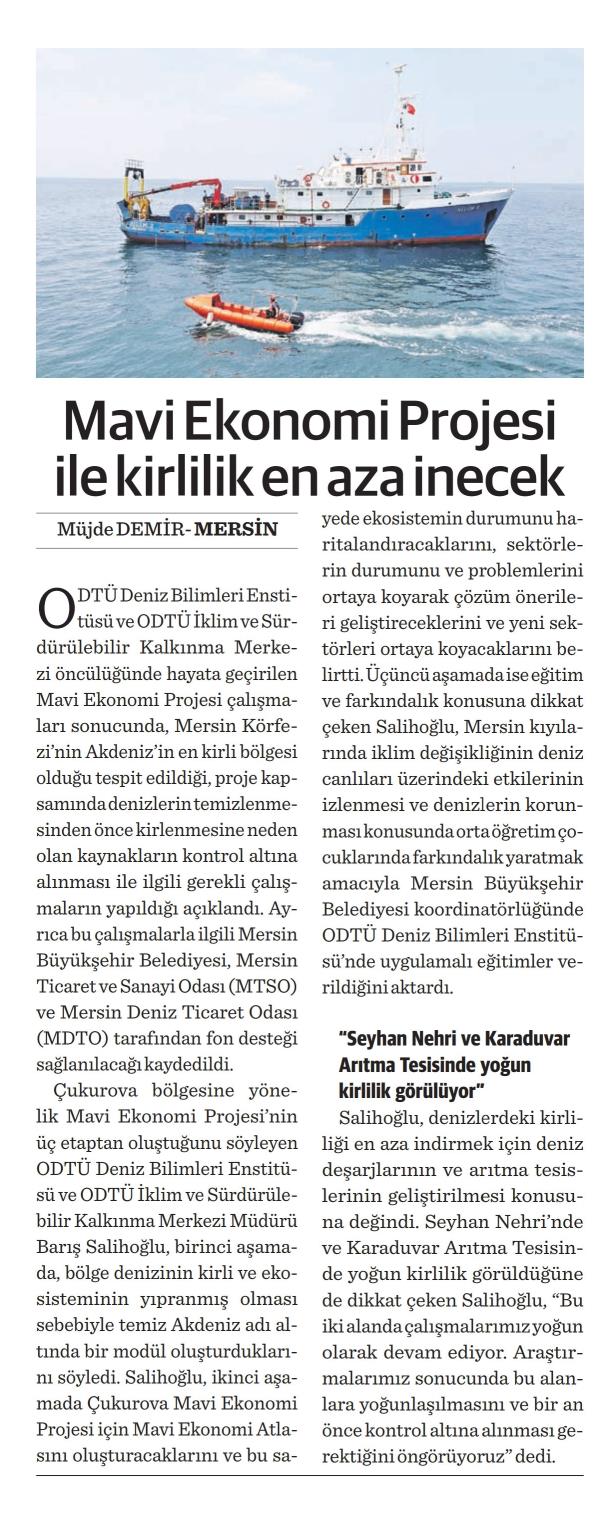 Mavi Ekonomi Projesi ile kirlilik en aza inecek

Müjde DEMİR- MERSİN

ODTÜ Deniz Bilimleri Enstitüsü ve ODTÜ İklim ve Sürdürülebilir Kalkınma Merkezi öncülüğünde hayata geçirilen Mavi Ekonomi Projesi çalışmaları sonucunda, Mersin Körfezi'nin Akdeniz'in en kirli bölgesi olduğu tespit edildiği, proje kapsamında denizlerin temizlenmesinden önce kirlenmesine neden olan kaynakların kontrol altına alınması ile ilgili gerekli çalışmaların yapıldığı açıklandı. Ayrıca bu çalışmalarla ilgili Mersin Büyükşehir Belediyesi, Mersin Ticaret ve Sanayi Odası (MTSO) ve Mersin Deniz Ticaret Odası (MDTO) tarafından fon desteği sağlanılacağı kaydedildi.

Çukurova bölgesine yönelik Mavi Ekonomi Projesi'nin üç etaptan oluştuğunu söyleyen ODTÜ Deniz Bilimleri Enstitüsü ve ODTÜ İklim ve Sürdürülebilir Kalkınma Merkezi Müdürü Barış Salihoğlu, birinci aşamada, bölge denizinin kirli ve ekosisteminin yıpranmış olması sebebiyle temiz Akdeniz adı altında bir modül oluşturduklarını söyledi. Salihoğlu, ikinci aşamada Çukurova Mavi Ekonomi Projesi için Mavi Ekonomi Atlasını oluşturacaklarını ve bu sayede ekosistemin durumunu haritalandıracaklarını, sektörlerin durumunu ve problemlerini ortaya koyarak çözüm önerileri geliştireceklerini ve yeni sektörleri ortaya koyacaklarını belirtti. Üçüncü aşamada ise eğitim ve farkındalık konusuna dikkat çeken Salihoğlu, Mersin kıyılarında iklim değişikliğinin deniz canlıları üzerindeki etkilerinin izlenmesi ve denizlerin korunması konusunda orta öğretim çocuklarında farkındalık yaratmak amacıyla Mersin Büyükşehir Belediyesi koordinatörlüğünde ODTÜ Deniz Bilimleri Enstitüsü'nde uygulamalı eğitimler verildiğini aktardı.

"Seyhan Nehri ve Karaduvar Arıtma Tesisinde yoğun kirlilik görülüyor"

Salihoğlu, denizlerdeki kirliliği en aza indirmek için deniz deşarjlarının ve arıtma tesislerinin geliştirilmesi konusuna değindi. Seyhan Nehri'nde ve Karaduvar Arıtma Tesisinde yoğun kirlilik görüldüğüne de dikkat çeken Salihoğlu, "Bu iki alanda çalışmalarımız yoğun olarak devam ediyor. Araştırmalarımız sonucunda bu alanlara yoğunlaşılmasını ve bir an önce kontrol altına alınması gerektiğini öngörüyoruz" dedi.